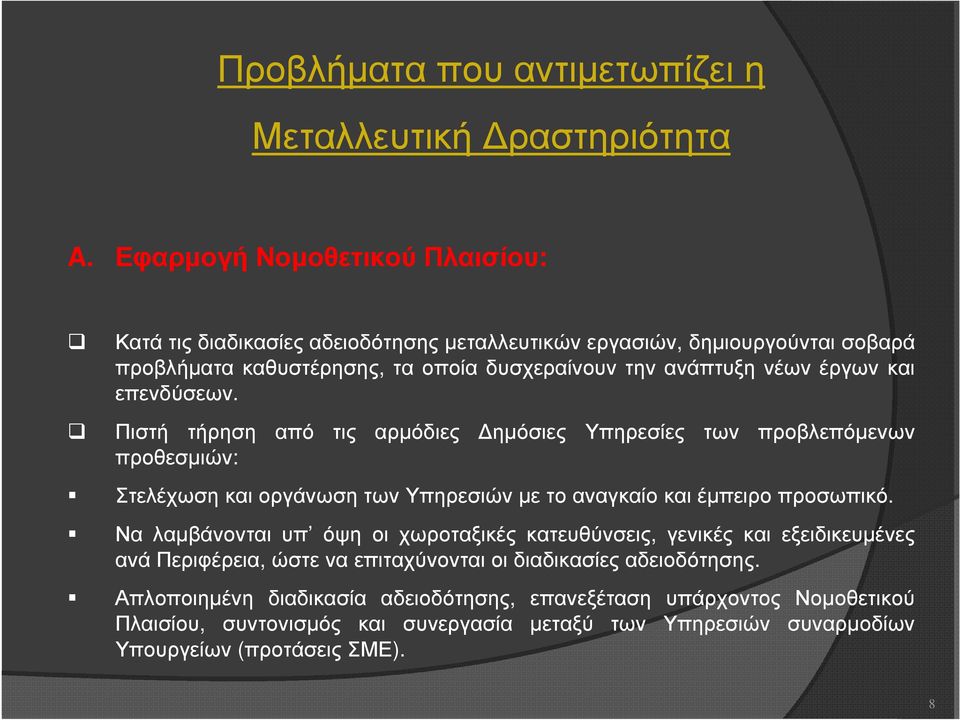 Προβλήματα που αντιμετωπίζει η Μεταλλευτική Δραστηριότητα

Α. Εφαρμογή Νομοθετικού Πλαισίου:

❑ Κατά τις διαδικασίες αδειοδότησης μεταλλευτικών εργασιών, δημιουργούνται σοβαρά προβλήματα καθυστέρησης, τα οποία δυσχεραίνουν την ανάπτυξη νέων έργων και επενδύσεων.

❑ Πιστή τήρηση από τις αρμόδιες Δημόσιες Υπηρεσίες των προβλεπόμενων προθεσμιών:

▪ Στελέχωση και οργάνωση των Υπηρεσιών με το αναγκαίο και έμπειρο προσωπικό.

▪ Να λαμβάνονται υπ' όψη οι χωροταξικές κατευθύνσεις, γενικές και εξειδικευμένες ανά Περιφέρεια, ώστε να επιταχύνονται οι διαδικασίες αδειοδότησης.

▪ Απλοποιημένη διαδικασία αδειοδότησης, επανεξέταση υπάρχοντος Νομοθετικού Πλαισίου, συντονισμός και συνεργασία μεταξύ των Υπηρεσιών συναρμοδίων Υπουργείων (προτάσεις ΣΜΕ).

8